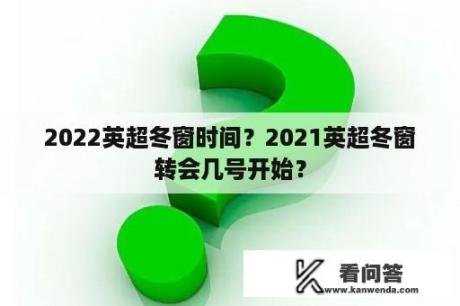 2022英超冬窗时间？2021英超冬窗转会几号开始？

看问答
www.kanwenda.com